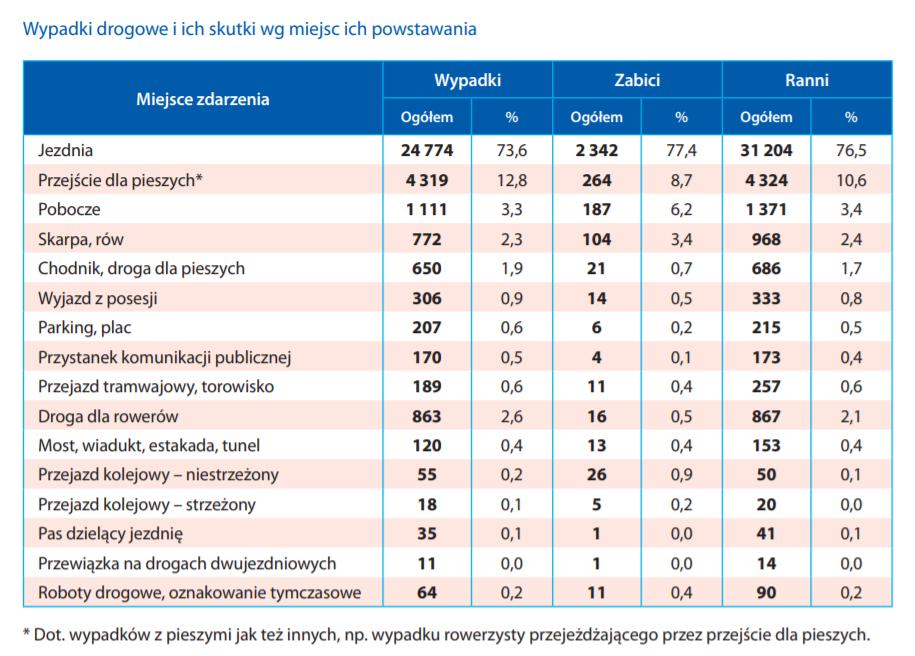 Wypadki drogowe i ich skutki wg miejsc ich powstawania

| Miejsce zdarzenia | Wypadki Ogółem | Wypadki % | Zabici Ogółem | Zabici % | Ranni Ogółem | Ranni % |
|---|---|---|---|---|---|---|
| Jezdnia | 24 774 | 73,6 | 2 342 | 77,4 | 31 204 | 76,5 |
| Przejście dla pieszych* | 4 319 | 12,8 | 264 | 8,7 | 4 324 | 10,6 |
| Pobocze | 1 111 | 3,3 | 187 | 6,2 | 1 371 | 3,4 |
| Skarpa, rów | 772 | 2,3 | 104 | 3,4 | 968 | 2,4 |
| Chodnik, droga dla pieszych | 650 | 1,9 | 21 | 0,7 | 686 | 1,7 |
| Wyjazd z posesji | 306 | 0,9 | 14 | 0,5 | 333 | 0,8 |
| Parking, plac | 207 | 0,6 | 6 | 0,2 | 215 | 0,5 |
| Przystanek komunikacji publicznej | 170 | 0,5 | 4 | 0,1 | 173 | 0,4 |
| Przejazd tramwajowy, torowisko | 189 | 0,6 | 11 | 0,4 | 257 | 0,6 |
| Droga dla rowerów | 863 | 2,6 | 16 | 0,5 | 867 | 2,1 |
| Most, wiadukt, estakada, tunel | 120 | 0,4 | 13 | 0,4 | 153 | 0,4 |
| Przejazd kolejowy – niestrzeżony | 55 | 0,2 | 26 | 0,9 | 50 | 0,1 |
| Przejazd kolejowy – strzeżony | 18 | 0,1 | 5 | 0,2 | 20 | 0,0 |
| Pas dzielący jezdnię | 35 | 0,1 | 1 | 0,0 | 41 | 0,1 |
| Przewiązka na drogach dwujezdniowych | 11 | 0,0 | 1 | 0,0 | 14 | 0,0 |
| Roboty drogowe, oznakowanie tymczasowe | 64 | 0,2 | 11 | 0,4 | 90 | 0,2 |

* Dot. wypadków z pieszymi jak też innych, np. wypadku rowerzysty przejeżdżającego przez przejście dla pieszych.